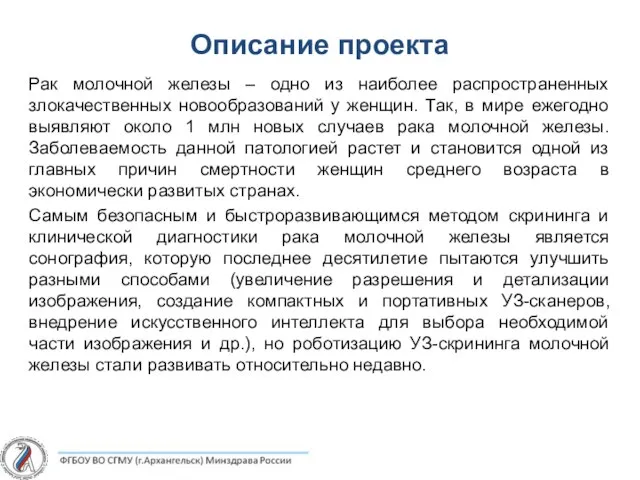 Описание проекта

Рак молочной железы – одно из наиболее распространенных злокачественных новообразований у женщин. Так, в мире ежегодно выявляют около 1 млн новых случаев рака молочной железы. Заболеваемость данной патологией растет и становится одной из главных причин смертности женщин среднего возраста в экономически развитых странах.

Самым безопасным и быстроразвивающимся методом скрининга и клинической диагностики рака молочной железы является сонография, которую последнее десятилетие пытаются улучшить разными способами (увеличение разрешения и детализации изображения, создание компактных и портативных УЗ-сканеров, внедрение искусственного интеллекта для выбора необходимой части изображения и др.), но роботизацию УЗ-скрининга молочной железы стали развивать относительно недавно.

ФГБОУ ВО СГМУ (г.Архангельск) Минздрава России